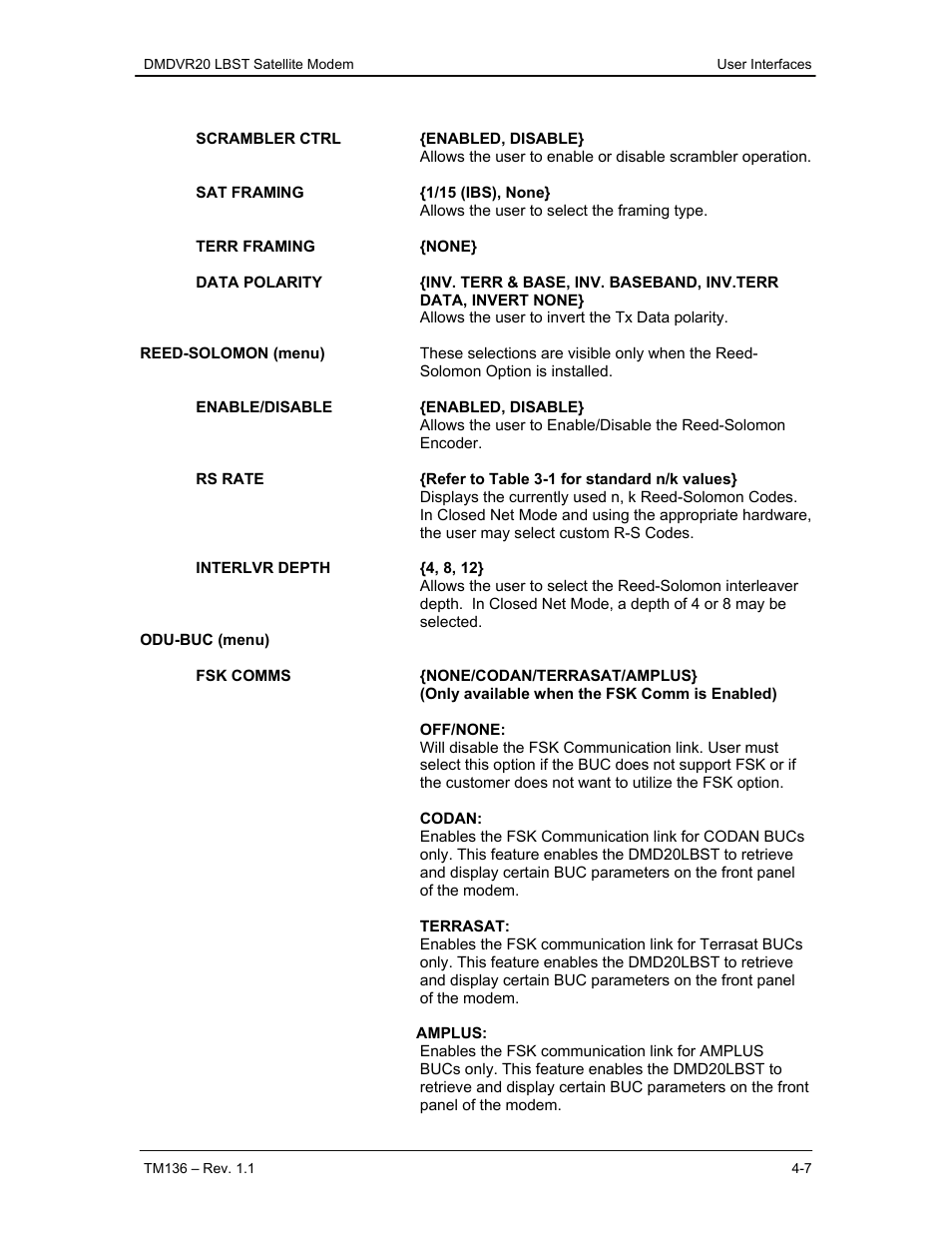 DMDVR20 LBST Satellite Modem

User Interfaces

SCRAMBLER CTRL

{ENABLED, DISABLE}
Allows the user to enable or disable scrambler operation.

SAT FRAMING

{1/15 (IBS), None}
Allows the user to select the framing type.

TERR FRAMING

{NONE}

DATA POLARITY

{INV. TERR & BASE, INV. BASEBAND, INV.TERR DATA, INVERT NONE}
Allows the user to invert the Tx Data polarity.

REED-SOLOMON (menu)

These selections are visible only when the Reed-Solomon Option is installed.

ENABLE/DISABLE

{ENABLED, DISABLE}
Allows the user to Enable/Disable the Reed-Solomon Encoder.

RS RATE

{Refer to Table 3-1 for standard n/k values}
Displays the currently used n, k Reed-Solomon Codes. In Closed Net Mode and using the appropriate hardware, the user may select custom R-S Codes.

INTERLVR DEPTH

{4, 8, 12}
Allows the user to select the Reed-Solomon interleaver depth. In Closed Net Mode, a depth of 4 or 8 may be selected.

ODU-BUC (menu)

FSK COMMS

{NONE/CODAN/TERRASAT/AMPLUS}
(Only available when the FSK Comm is Enabled)

OFF/NONE:
Will disable the FSK Communication link. User must select this option if the BUC does not support FSK or if the customer does not want to utilize the FSK option.

CODAN:
Enables the FSK Communication link for CODAN BUCs only. This feature enables the DMD20LBST to retrieve and display certain BUC parameters on the front panel of the modem.

TERRASAT:
Enables the FSK communication link for Terrasat BUCs only. This feature enables the DMD20LBST to retrieve and display certain BUC parameters on the front panel of the modem.

AMPLUS:
Enables the FSK communication link for AMPLUS BUCs only. This feature enables the DMD20LBST to retrieve and display certain BUC parameters on the front panel of the modem.

TM136 – Rev. 1.1

4-7